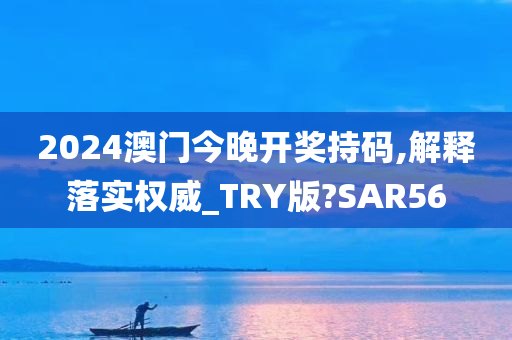 2024澳门今晚开奖持码,解释落实权威_TRY版?SAR56